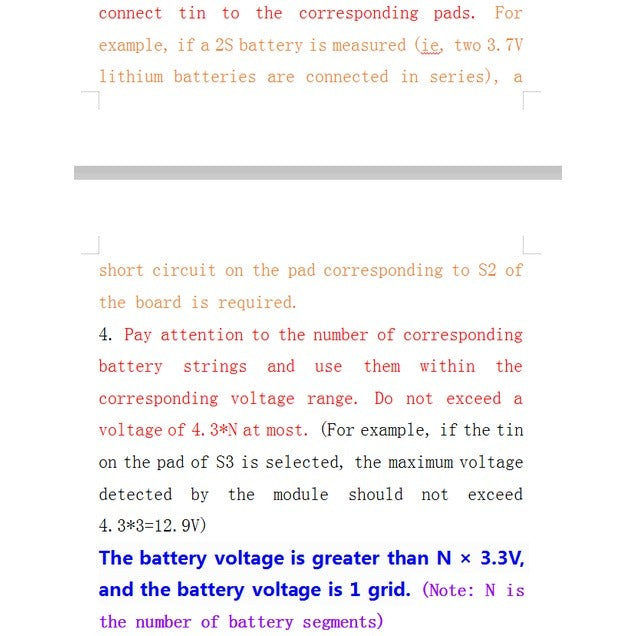 connect tin to the corresponding pads. For example, if a 2S battery is measured (ie, two 3.7V lithium batteries are connected in series), a

short circuit on the pad corresponding to S2 of the board is required.

4. Pay attention to the number of corresponding battery strings and use them within the corresponding voltage range. Do not exceed a voltage of 4.3*N at most. (For example, if the tin on the pad of S3 is selected, the maximum voltage detected by the module should not exceed 4.3*3=12.9V)

The battery voltage is greater than N × 3.3V, and the battery voltage is 1 grid. (Note: N is the number of battery segments)